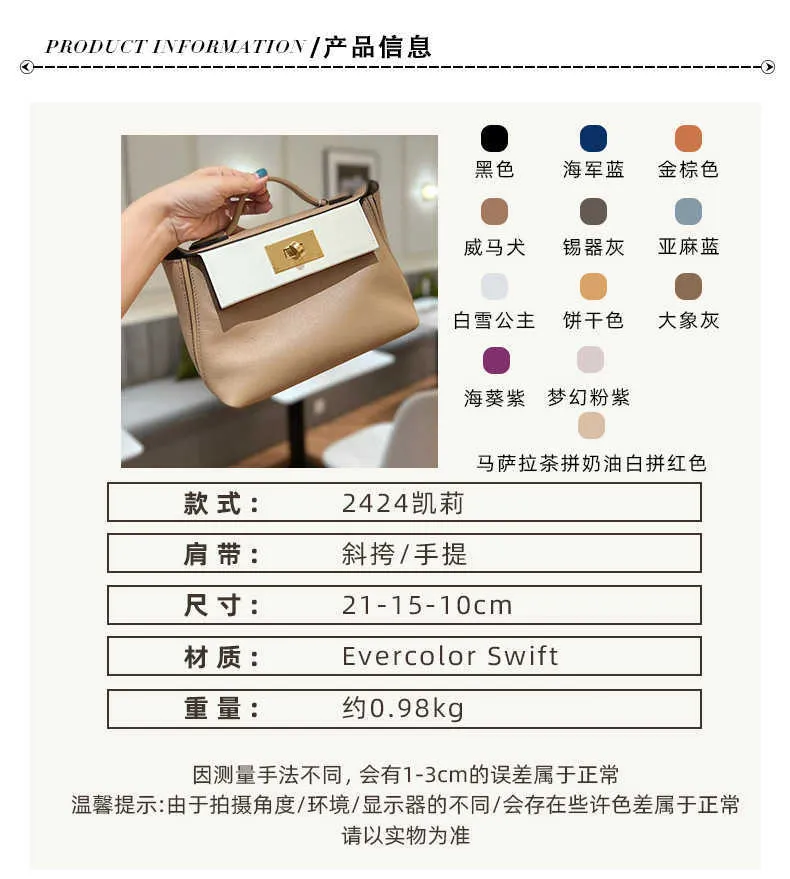 PRODUCT INFORMATION /产品信息

黑色
海军蓝
金棕色
威马犬
锡器灰
亚麻蓝
白雪公主
饼干色
大象灰
海葵紫
梦幻粉紫
马萨拉茶拼奶油白拼红色

| 款式： | 2424凯莉 |
|---|---|
| 肩带： | 斜挎/手提 |
| 尺寸： | 21-15-10cm |
| 材质： | Evercolor Swift |
| 重量： | 约0.98kg |

因测量手法不同，会有1-3cm的误差属于正常
温馨提示:由于拍摄角度/环境/显示器的不同/会存在些许色差属于正常
请以实物为准